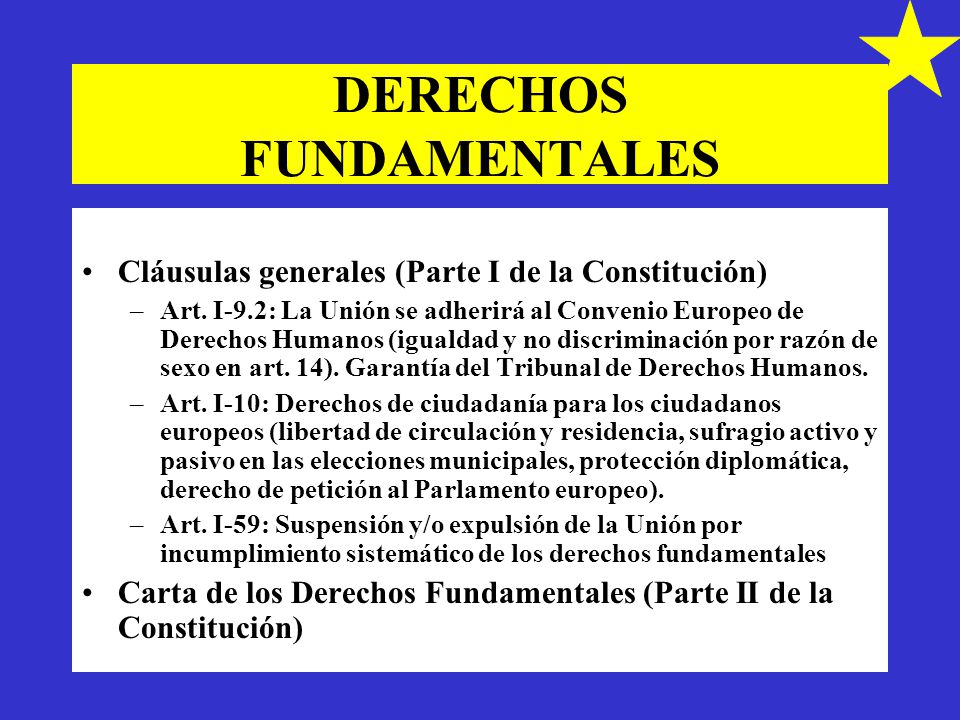 DERECHOS FUNDAMENTALES

• Cláusulas generales (Parte I de la Constitución)
– Art. I-9.2: La Unión se adherirá al Convenio Europeo de Derechos Humanos (igualdad y no discriminación por razón de sexo en art. 14). Garantía del Tribunal de Derechos Humanos.
– Art. I-10: Derechos de ciudadanía para los ciudadanos europeos (libertad de circulación y residencia, sufragio activo y pasivo en las elecciones municipales, protección diplomática, derecho de petición al Parlamento europeo).
– Art. I-59: Suspensión y/o expulsión de la Unión por incumplimiento sistemático de los derechos fundamentales
• Carta de los Derechos Fundamentales (Parte II de la Constitución)